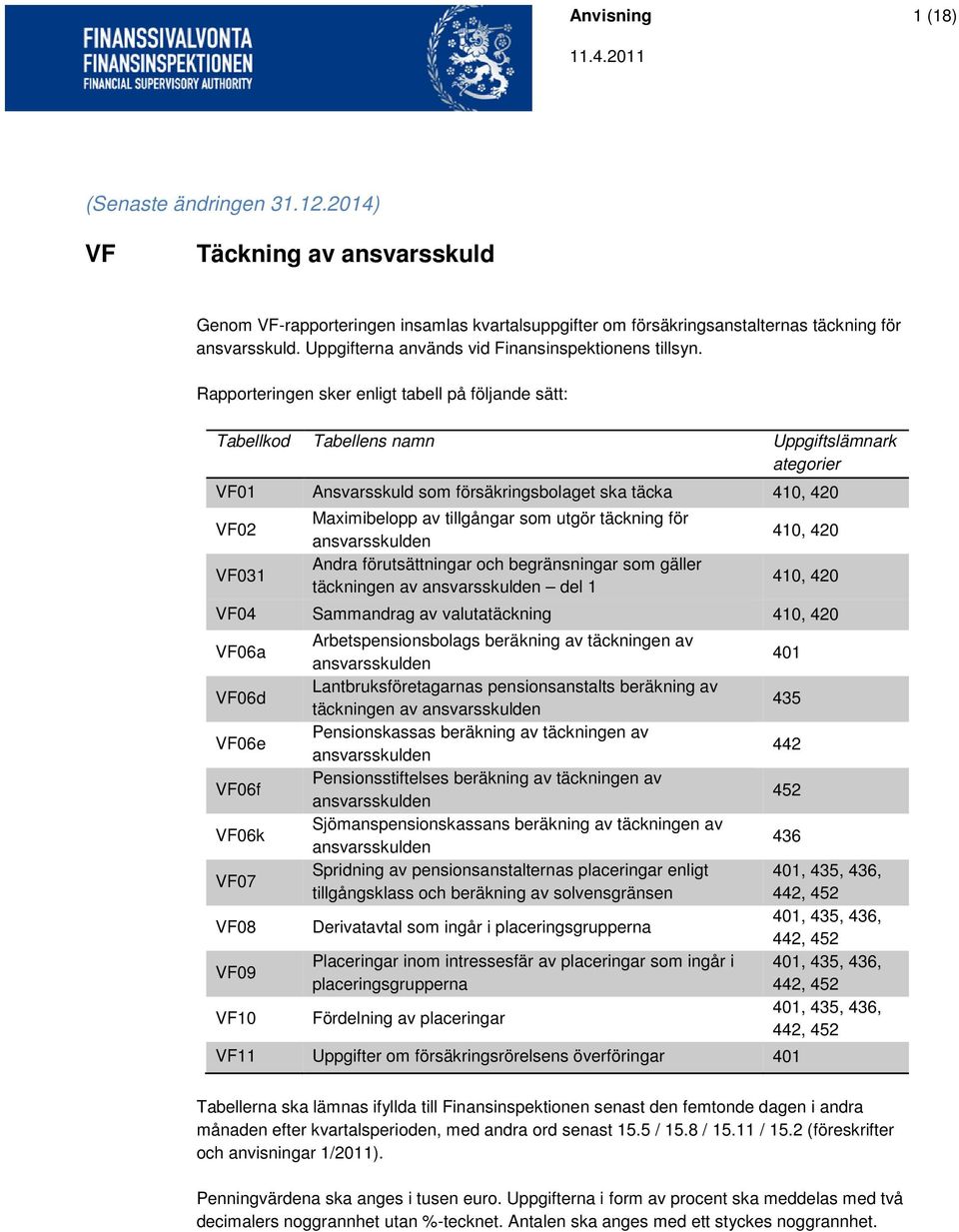 FINANSSIVALVONTA
FINANSINSPEKTIONEN
FINANCIAL SUPERVISORY AUTHORITY

Anvisning

1 (18)

11.4.2011

(Senaste ändringen 31.12.2014)

VF Täckning av ansvarsskuld

Genom VF-rapporteringen insamlas kvartalsuppgifter om försäkringsanstalternas täckning för ansvarsskuld. Uppgifterna används vid Finansinspektionens tillsyn.

Rapporteringen sker enligt tabell på följande sätt:

| Tabellkod | Tabellens namn | Uppgiftslämnarkategorier |
|---|---|---|
| VF01 | Ansvarsskuld som försäkringsbolaget ska täcka | 410, 420 |
| VF02 | Maximibelopp av tillgångar som utgör täckning för ansvarsskulden | 410, 420 |
| VF031 | Andra förutsättningar och begränsningar som gäller täckningen av ansvarsskulden – del 1 | 410, 420 |
| VF04 | Sammandrag av valutatäckning | 410, 420 |
| VF06a | Arbetspensionsbolags beräkning av täckningen av ansvarsskulden | 401 |
| VF06d | Lantbruksföretagarnas pensionsanstalts beräkning av täckningen av ansvarsskulden | 435 |
| VF06e | Pensionskassas beräkning av täckningen av ansvarsskulden | 442 |
| VF06f | Pensionsstiftelses beräkning av täckningen av ansvarsskulden | 452 |
| VF06k | Sjömanspensionskassans beräkning av täckningen av ansvarsskulden | 436 |
| VF07 | Spridning av pensionsanstalternas placeringar enligt tillgångsklass och beräkning av solvensgränsen | 401, 435, 436, 442, 452 |
| VF08 | Derivatavtal som ingår i placeringsgrupperna | 401, 435, 436, 442, 452 |
| VF09 | Placeringar inom intressesfär av placeringar som ingår i placeringsgrupperna | 401, 435, 436, 442, 452 |
| VF10 | Fördelning av placeringar | 401, 435, 436, 442, 452 |
| VF11 | Uppgifter om försäkringsrörelsens överföringar | 401 |

Tabellerna ska lämnas ifyllda till Finansinspektionen senast den femtonde dagen i andra månaden efter kvartalsperioden, med andra ord senast 15.5 / 15.8 / 15.11 / 15.2 (föreskrifter och anvisningar 1/2011).

Penningvärdena ska anges i tusen euro. Uppgifterna i form av procent ska meddelas med två decimalers noggrannhet utan %-tecknet. Antalen ska anges med ett styckes noggrannhet.